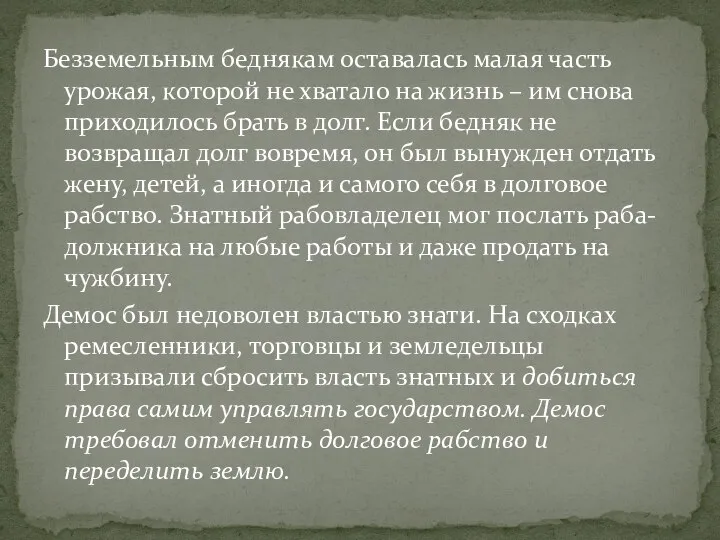 Безземельным беднякам оставалась малая часть урожая, которой не хватало на жизнь – им снова приходилось брать в долг. Если бедняк не возвращал долг вовремя, он был вынужден отдать жену, детей, а иногда и самого себя в долговое рабство. Знатный рабовладелец мог послать раба-должника на любые работы и даже продать на чужбину.

Демос был недоволен властью знати. На сходках ремесленники, торговцы и земледельцы призывали сбросить власть знатных и добиться права самим управлять государством. Демос требовал отменить долговое рабство и переделить землю.